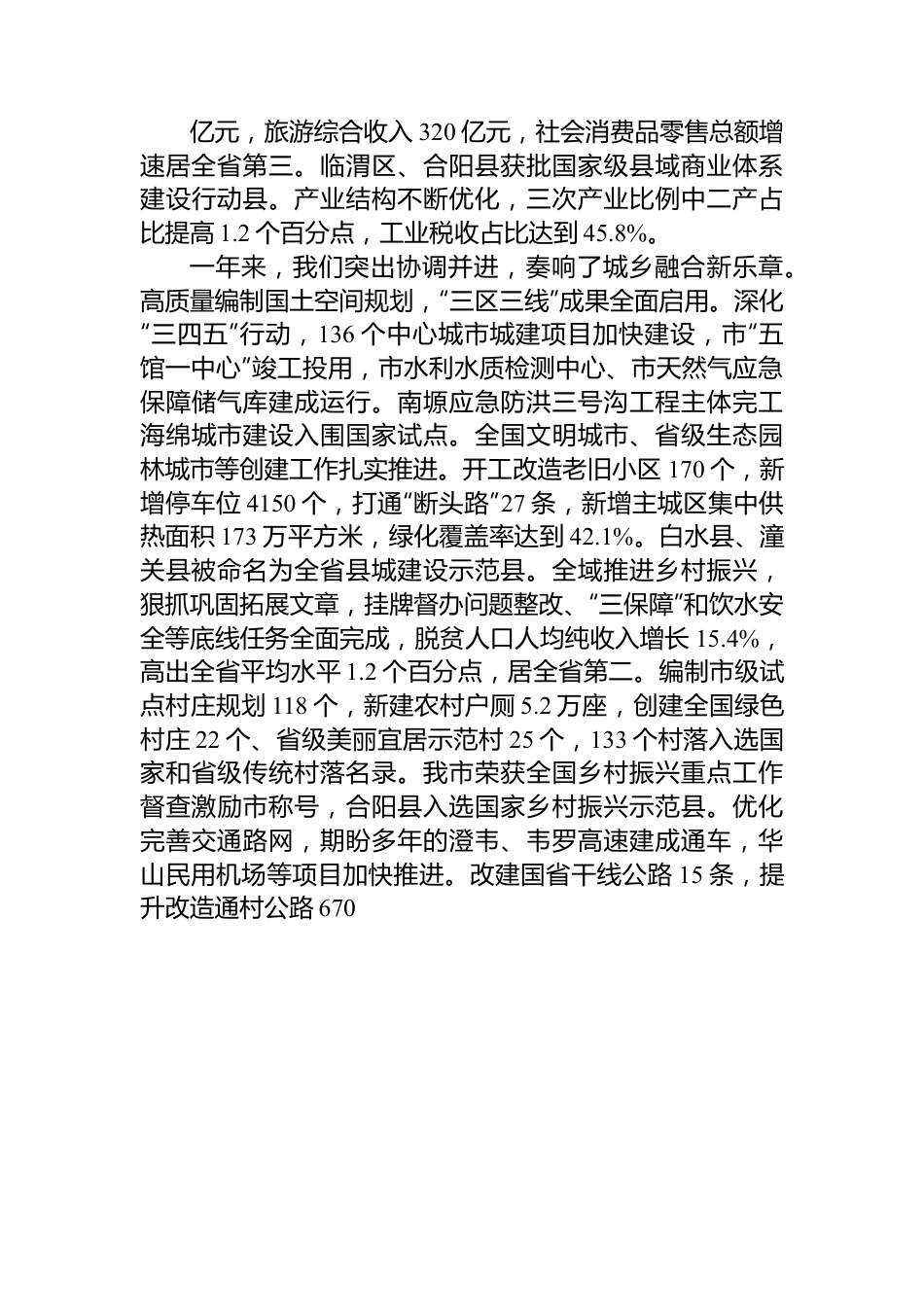 亿元，旅游综合收入 320 亿元，社会消费品零售总额增速居全省第三。临渭区、合阳县获批国家级县域商业体系建设行动县。产业结构不断优化，三次产业比例中二产占比提高 1.2 个百分点，工业税收占比达到 45.8%。

一年来，我们突出协调并进，奏响了城乡融合新乐章。高质量编制国土空间规划，“三区三线”成果全面启用。深化“三四五”行动，136 个中心城市城建项目加快建设，市“五馆一中心”竣工投用，市水利水质检测中心、市天然气应急保障储气库建成运行。南塬应急防洪三号沟工程主体完工海绵城市建设入围国家试点。全国文明城市、省级生态园林城市等创建工作扎实推进。开工改造老旧小区 170 个，新增停车位 4150 个，打通“断头路”27 条，新增主城区集中供热面积 173 万平方米，绿化覆盖率达到 42.1%。白水县、潼关县被命名为全省县城建设示范县。全域推进乡村振兴，狠抓巩固拓展文章，挂牌督办问题整改、“三保障”和饮水安全等底线任务全面完成，脱贫人口人均纯收入增长 15.4%，高出全省平均水平 1.2 个百分点，居全省第二。编制市级试点村庄规划 118 个，新建农村户厕 5.2 万座，创建全国绿色村庄 22 个、省级美丽宜居示范村 25 个，133 个村落入选国家和省级传统村落名录。我市荣获全国乡村振兴重点工作督查激励市称号，合阳县入选国家乡村振兴示范县。优化完善交通路网，期盼多年的澄韦、韦罗高速建成通车，华山民用机场等项目加快推进。改建国省干线公路 15 条，提升改造通村公路 670